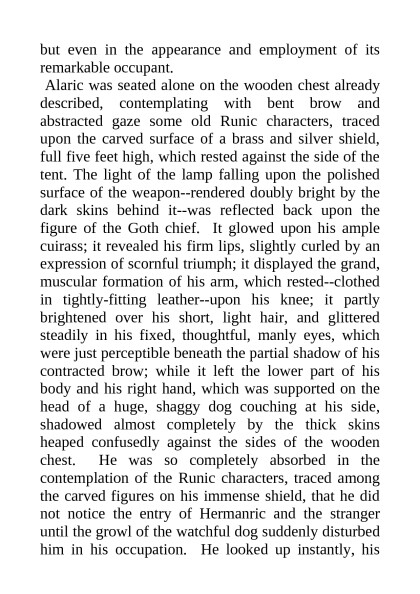 but even in the appearance and employment of its remarkable occupant.

Alaric was seated alone on the wooden chest already described, contemplating with bent brow and abstracted gaze some old Runic characters, traced upon the carved surface of a brass and silver shield, full five feet high, which rested against the side of the tent. The light of the lamp falling upon the polished surface of the weapon--rendered doubly bright by the dark skins behind it--was reflected back upon the figure of the Goth chief. It glowed upon his ample cuirass; it revealed his firm lips, slightly curled by an expression of scornful triumph; it displayed the grand, muscular formation of his arm, which rested--clothed in tightly-fitting leather--upon his knee; it partly brightened over his short, light hair, and glittered steadily in his fixed, thoughtful, manly eyes, which were just perceptible beneath the partial shadow of his contracted brow; while it left the lower part of his body and his right hand, which was supported on the head of a huge, shaggy dog couching at his side, shadowed almost completely by the thick skins heaped confusedly against the sides of the wooden chest. He was so completely absorbed in the contemplation of the Runic characters, traced among the carved figures on his immense shield, that he did not notice the entry of Hermanric and the stranger until the growl of the watchful dog suddenly disturbed him in his occupation. He looked up instantly, his